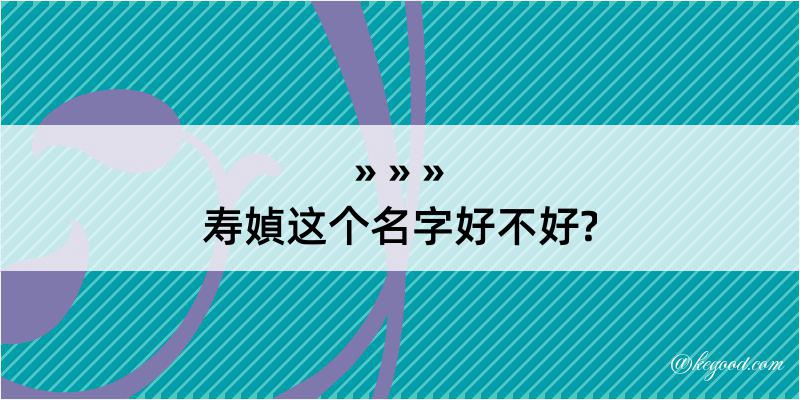 » » »
寿媜这个名字好不好?

@kegood.com